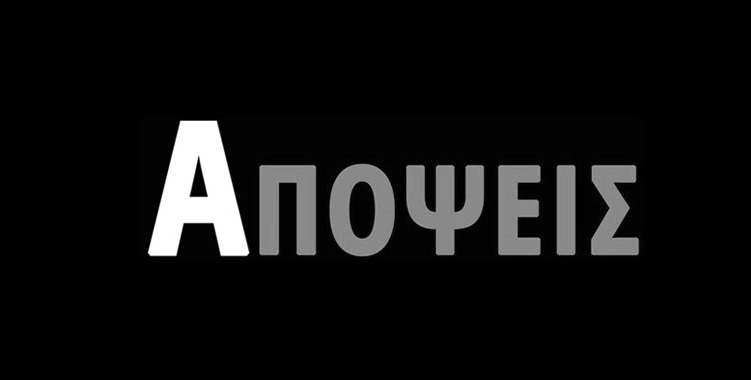 ΑΠΟΨΕΙΣ